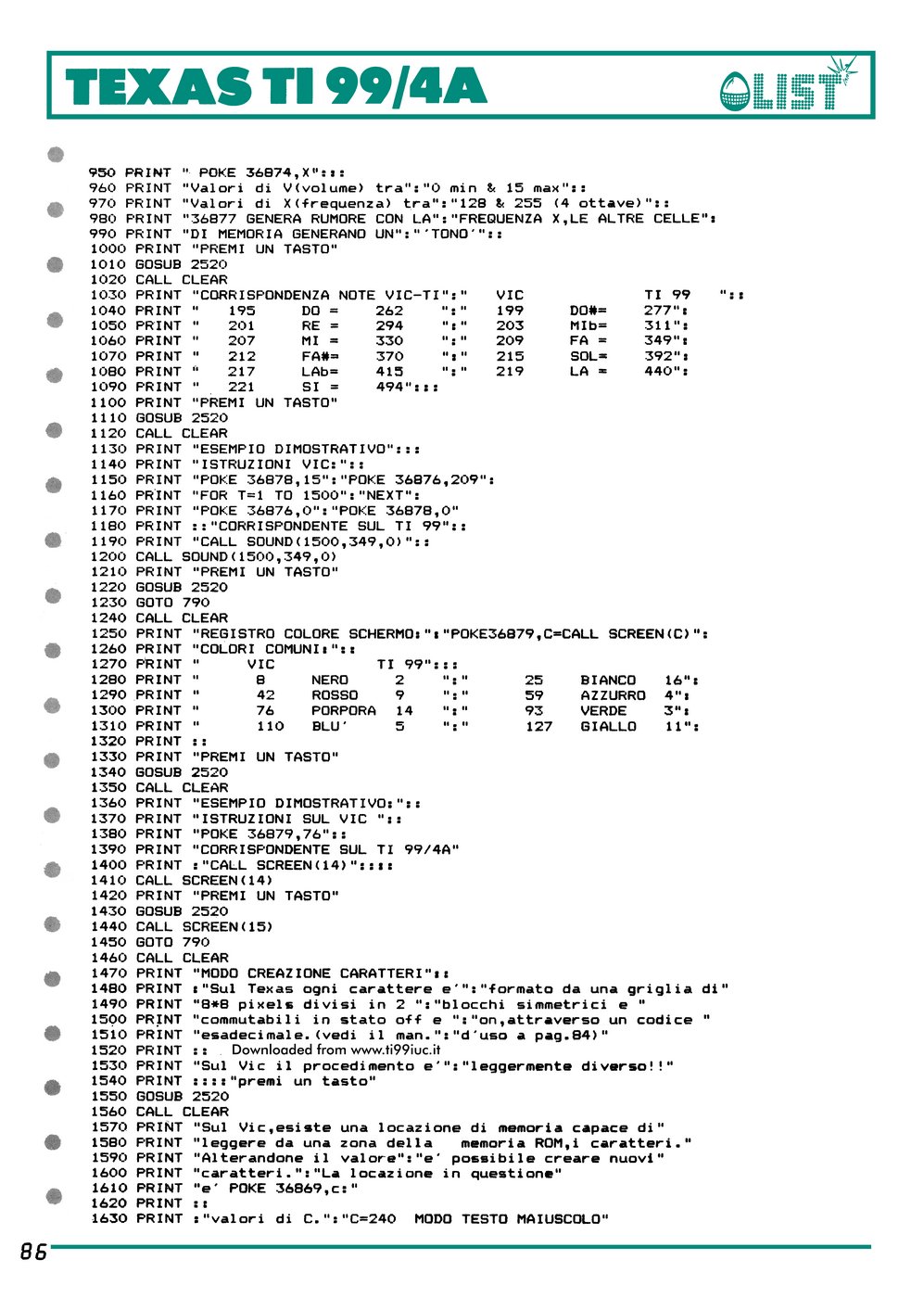 TEXAS TI 99/4A

LIST

950 PRINT " POKE 36874,X":::
960 PRINT "Valori di V(volume) tra":"0 min & 15 max"::
970 PRINT "Valori di X(frequenza) tra":"128 & 255 (4 ottave)"::
980 PRINT "36877 GENERA RUMORE CON LA":"FREQUENZA X,LE ALTRE CELLE":
990 PRINT "DI MEMORIA GENERANO UN":"'TONO'"::
1000 PRINT "PREMI UN TASTO"
1010 GOSUB 2520
1020 CALL CLEAR
1030 PRINT "CORRISPONDENZA NOTE VIC-TI":"   VIC          TI 99   "::
1040 PRINT "   195     DO =    262    ":"   199     DO#=    277":
1050 PRINT "   201     RE =    294    ":"   203     MIb=    311":
1060 PRINT "   207     MI =    330    ":"   209     FA =    349":
1070 PRINT "   212     FA#=    370    ":"   215     SOL=    392":
1080 PRINT "   217     LAb=    415    ":"   219     LA =    440":
1090 PRINT "   221     SI =    494":::
1100 PRINT "PREMI UN TASTO"
1110 GOSUB 2520
1120 CALL CLEAR
1130 PRINT "ESEMPIO DIMOSTRATIVO":::
1140 PRINT "ISTRUZIONI VIC:"::
1150 PRINT "POKE 36878,15":"POKE 36876,209":
1160 PRINT "FOR T=1 TO 1500":"NEXT":
1170 PRINT "POKE 36876,0":"POKE 36878,0"
1180 PRINT ::"CORRISPONDENTE SUL TI 99"::
1190 PRINT "CALL SOUND(1500,349,0)"::
1200 CALL SOUND(1500,349,0)
1210 PRINT "PREMI UN TASTO"
1220 GOSUB 2520
1230 GOTO 790
1240 CALL CLEAR
1250 PRINT "REGISTRO COLORE SCHERMO:":"POKE36879,C=CALL SCREEN(C)":
1260 PRINT "COLORI COMUNI:"::
1270 PRINT "     VIC          TI 99":::
1280 PRINT "      8     NERO     2    ":"      25    BIANCO   16":
1290 PRINT "      42    ROSSO    9    ":"      59    AZZURRO  4":
1300 PRINT "      76    PORPORA  14   ":"      93    VERDE    3":
1310 PRINT "      110   BLU'     5    ":"      127   GIALLO   11":
1320 PRINT ::
1330 PRINT "PREMI UN TASTO"
1340 GOSUB 2520
1350 CALL CLEAR
1360 PRINT "ESEMPIO DIMOSTRATIVO:"::
1370 PRINT "ISTRUZIONI SUL VIC "::
1380 PRINT "POKE 36879,76"::
1390 PRINT "CORRISPONDENTE SUL TI 99/4A"
1400 PRINT :"CALL SCREEN(14)"::::
1410 CALL SCREEN(14)
1420 PRINT "PREMI UN TASTO"
1430 GOSUB 2520
1440 CALL SCREEN(15)
1450 GOTO 790
1460 CALL CLEAR
1470 PRINT "MODO CREAZIONE CARATTERI"::
1480 PRINT :"Sul Texas ogni carattere e'":"formato da una griglia di"
1490 PRINT "8*8 pixels divisi in 2 ":"blocchi simmetrici e "
1500 PRINT "commutabili in stato off e ":"on,attraverso un codice "
1510 PRINT "esadecimale.(vedi il man.":"d'uso a pag.84)"
1520 PRINT :: Downloaded from www.ti99iuc.it
1530 PRINT "Sul Vic il procedimento e'":"leggermente diverso!!"
1540 PRINT ::::"premi un tasto"
1550 GOSUB 2520
1560 CALL CLEAR
1570 PRINT "Sul Vic,esiste una locazione di memoria capace di"
1580 PRINT "leggere da una zona della   memoria ROM,i caratteri."
1590 PRINT "Alterandone il valore":"e' possibile creare nuovi"
1600 PRINT "caratteri.":"La locazione in questione"
1610 PRINT "e' POKE 36869,c:"
1620 PRINT ::
1630 PRINT :"valori di C.":"C=240  MODO TESTO MAIUSCOLO"

86